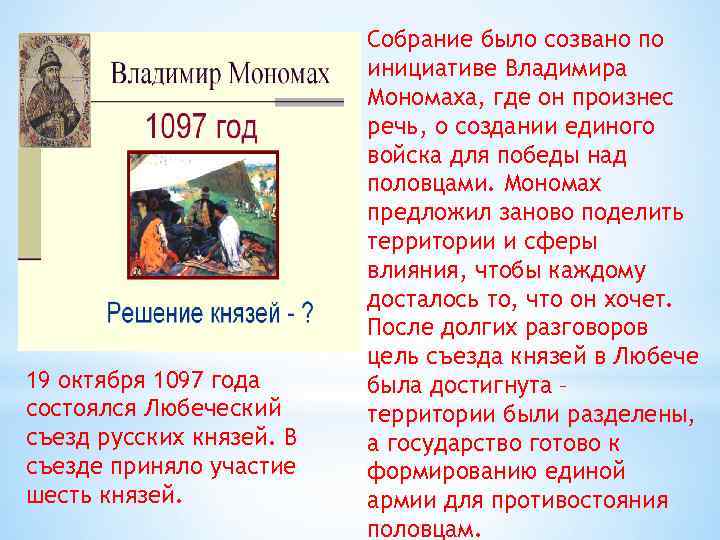 Владимир Мономах

1097 год

Решение князей - ?

19 октября 1097 года состоялся Любеческий съезд русских князей. В съезде приняло участие шесть князей.

Собрание было созвано по инициативе Владимира Мономаха, где он произнес речь, о создании единого войска для победы над половцами. Мономах предложил заново поделить территории и сферы влияния, чтобы каждому досталось то, что он хочет. После долгих разговоров цель съезда князей в Любече была достигнута – территории были разделены, а государство готово к формированию единой армии для противостояния половцам.